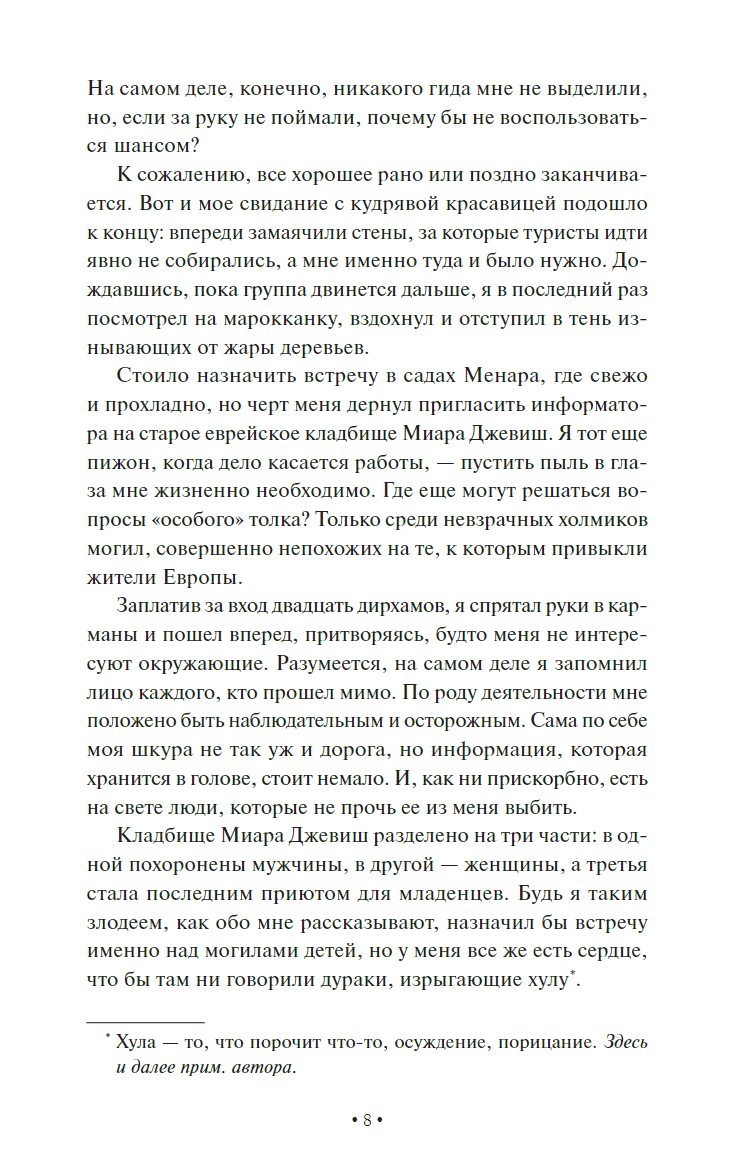 На самом деле, конечно, никакого гида мне не выделили, но, если за руку не поймали, почему бы не воспользоваться шансом?

К сожалению, все хорошее рано или поздно заканчивается. Вот и мое свидание с кудрявой красавицей подошло к концу: впереди замаячили стены, за которые туристы идти явно не собирались, а мне именно туда и было нужно. Дождавшись, пока группа двинется дальше, я в последний раз посмотрел на марокканку, вздохнул и отступил в тень изнывающих от жары деревьев.

Стоило назначить встречу в садах Менара, где свежо и прохладно, но черт меня дернул пригласить информатора на старое еврейское кладбище Миара Джевиш. Я тот еще пижон, когда дело касается работы, — пустить пыль в глаза мне жизненно необходимо. Где еще могут решаться вопросы «особого» толка? Только среди невзрачных холмиков могил, совершенно непохожих на те, к которым привыкли жители Европы.

Заплатив за вход двадцать дирхамов, я спрятал руки в карманы и пошел вперед, притворяясь, будто меня не интересуют окружающие. Разумеется, на самом деле я запомнил лицо каждого, кто прошел мимо. По роду деятельности мне положено быть наблюдательным и осторожным. Сама по себе моя шкура не так уж и дорога, но информация, которая хранится в голове, стоит немало. И, как ни прискорбно, есть на свете люди, которые не прочь ее из меня выбить.

Кладбище Миара Джевиш разделено на три части: в одной похоронены мужчины, в другой — женщины, а третья стала последним приютом для младенцев. Будь я таким злодеем, как обо мне рассказывают, назначил бы встречу именно над могилами детей, но у меня все же есть сердце, что бы там ни говорили дураки, изрыгающие хулу*.

* Хула — то, что порочит что-то, осуждение, порицание. Здесь и далее прим. автора.

• 8 •